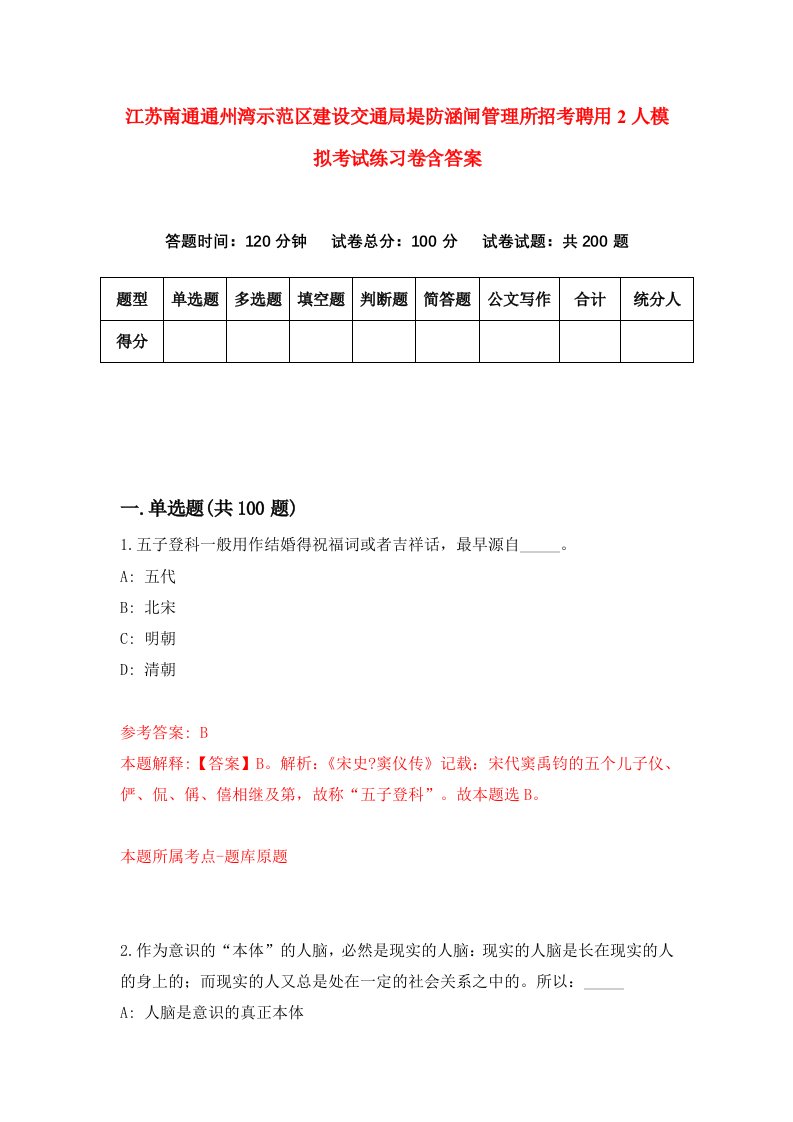 江苏南通通州湾示范区建设交通局堤防涵闸管理所招考聘用2人模拟考试练习卷含答案

答题时间：120分钟　试卷总分：100分　试卷试题：共200题

| 题型 | 单选题 | 多选题 | 填空题 | 判断题 | 简答题 | 公文写作 | 合计 | 统分人 |
|---|---|---|---|---|---|---|---|---|
| 得分 | | | | | | | | |

一.单选题(共100题)

1.五子登科一般用作结婚得祝福词或者吉祥话，最早源自_____。
A: 五代
B: 北宋
C: 明朝
D: 清朝

参考答案: B
本题解释:【答案】B。解析:《宋史?窦仪传》记载：宋代窦禹钧的五个儿子仪、俨、侃、偁、僖相继及第，故称“五子登科”。故本题选B。

本题所属考点-题库原题

2.作为意识的“本体”的人脑，必然是现实的人脑：现实的人脑是长在现实的人的身上的；而现实的人又总是处在一定的社会关系之中的。所以：_____
A: 人脑是意识的真正本体